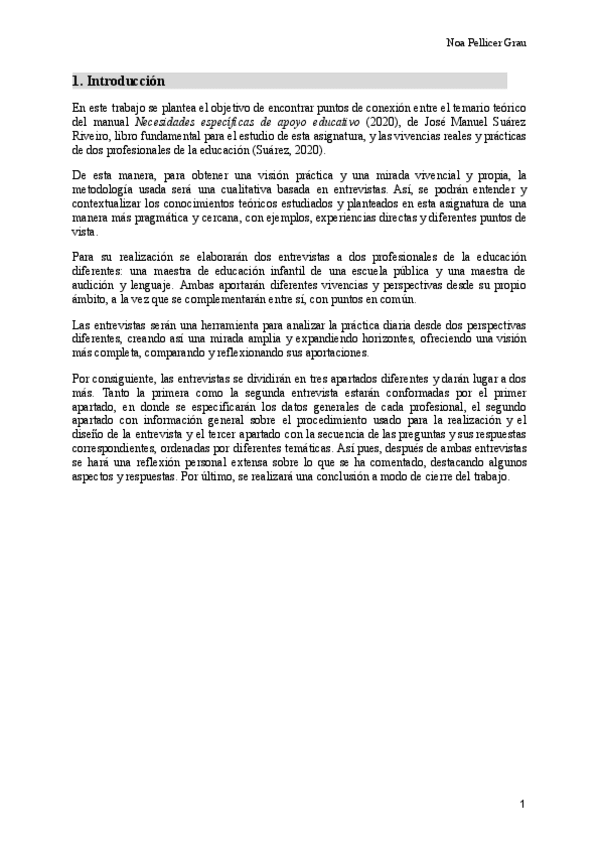 Noa Pellicer Grau

1. Introducción

En este trabajo se plantea el objetivo de encontrar puntos de conexión entre el temario teórico del manual Necesidades específicas de apoyo educativo (2020), de José Manuel Suárez Riveiro, libro fundamental para el estudio de esta asignatura, y las vivencias reales y prácticas de dos profesionales de la educación (Suárez, 2020).

De esta manera, para obtener una visión práctica y una mirada vivencial y propia, la metodología usada será una cualitativa basada en entrevistas. Así, se podrán entender y contextualizar los conocimientos teóricos estudiados y planteados en esta asignatura de una manera más pragmática y cercana, con ejemplos, experiencias directas y diferentes puntos de vista.

Para su realización se elaborarán dos entrevistas a dos profesionales de la educación diferentes: una maestra de educación infantil de una escuela pública y una maestra de audición y lenguaje. Ambas aportarán diferentes vivencias y perspectivas desde su propio ámbito, a la vez que se complementarán entre sí, con puntos en común.

Las entrevistas serán una herramienta para analizar la práctica diaria desde dos perspectivas diferentes, creando así una mirada amplia y expandiendo horizontes, ofreciendo una visión más completa, comparando y reflexionando sus aportaciones.

Por consiguiente, las entrevistas se dividirán en tres apartados diferentes y darán lugar a dos más. Tanto la primera como la segunda entrevista estarán conformadas por el primer apartado, en donde se especificarán los datos generales de cada profesional, el segundo apartado con información general sobre el procedimiento usado para la realización y el diseño de la entrevista y el tercer apartado con la secuencia de las preguntas y sus respuestas correspondientes, ordenadas por diferentes temáticas. Así pues, después de ambas entrevistas se hará una reflexión personal extensa sobre lo que se ha comentado, destacando algunos aspectos y respuestas. Por último, se realizará una conclusión a modo de cierre del trabajo.

1